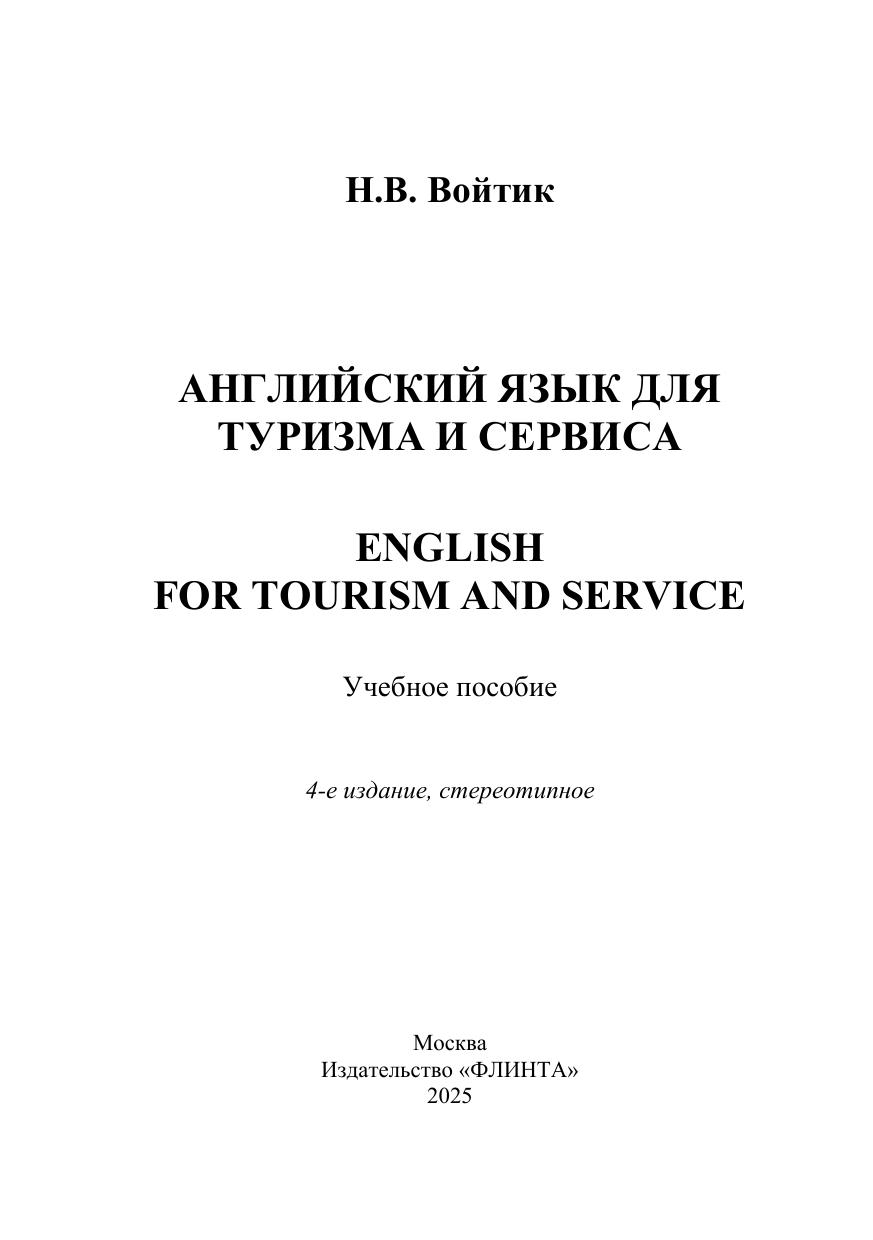 Н.В. Войтик

АНГЛИЙСКИЙ ЯЗЫК ДЛЯ ТУРИЗМА И СЕРВИСА

ENGLISH FOR TOURISM AND SERVICE

Учебное пособие

4-е издание, стереотипное

Москва
Издательство «ФЛИНТА»
2025